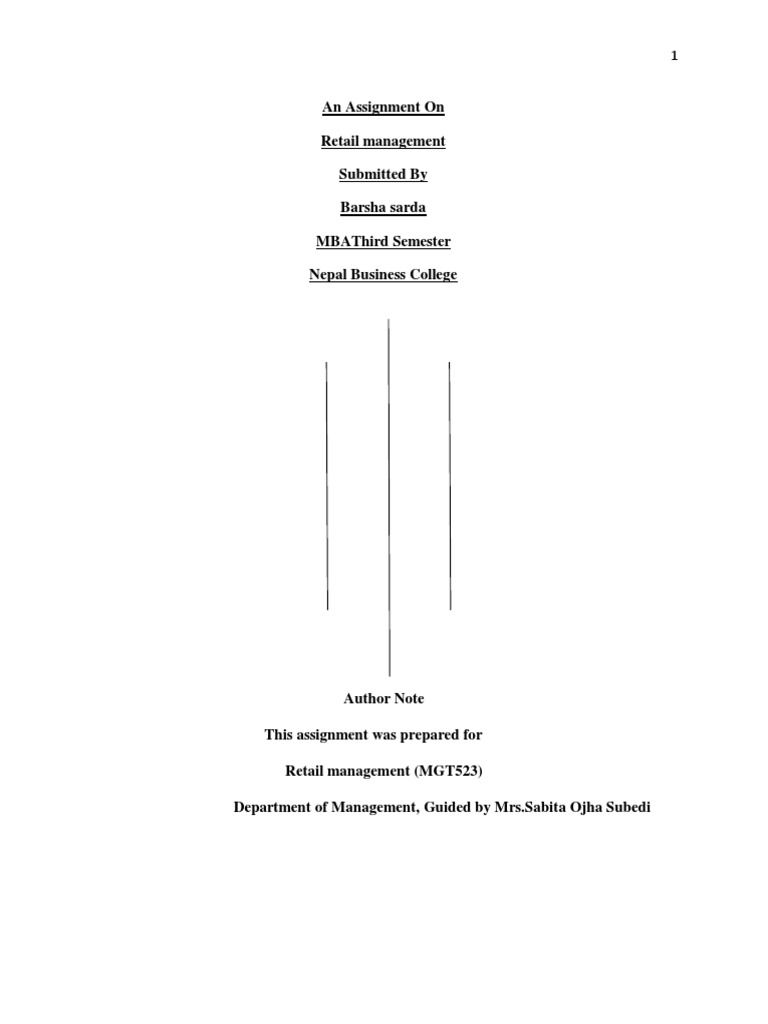 1

An Assignment On

Retail management

Submitted By

Barsha sarda

MBAThird Semester

Nepal Business College

Author Note

This assignment was prepared for

Retail management (MGT523)

Department of Management, Guided by Mrs.Sabita Ojha Subedi